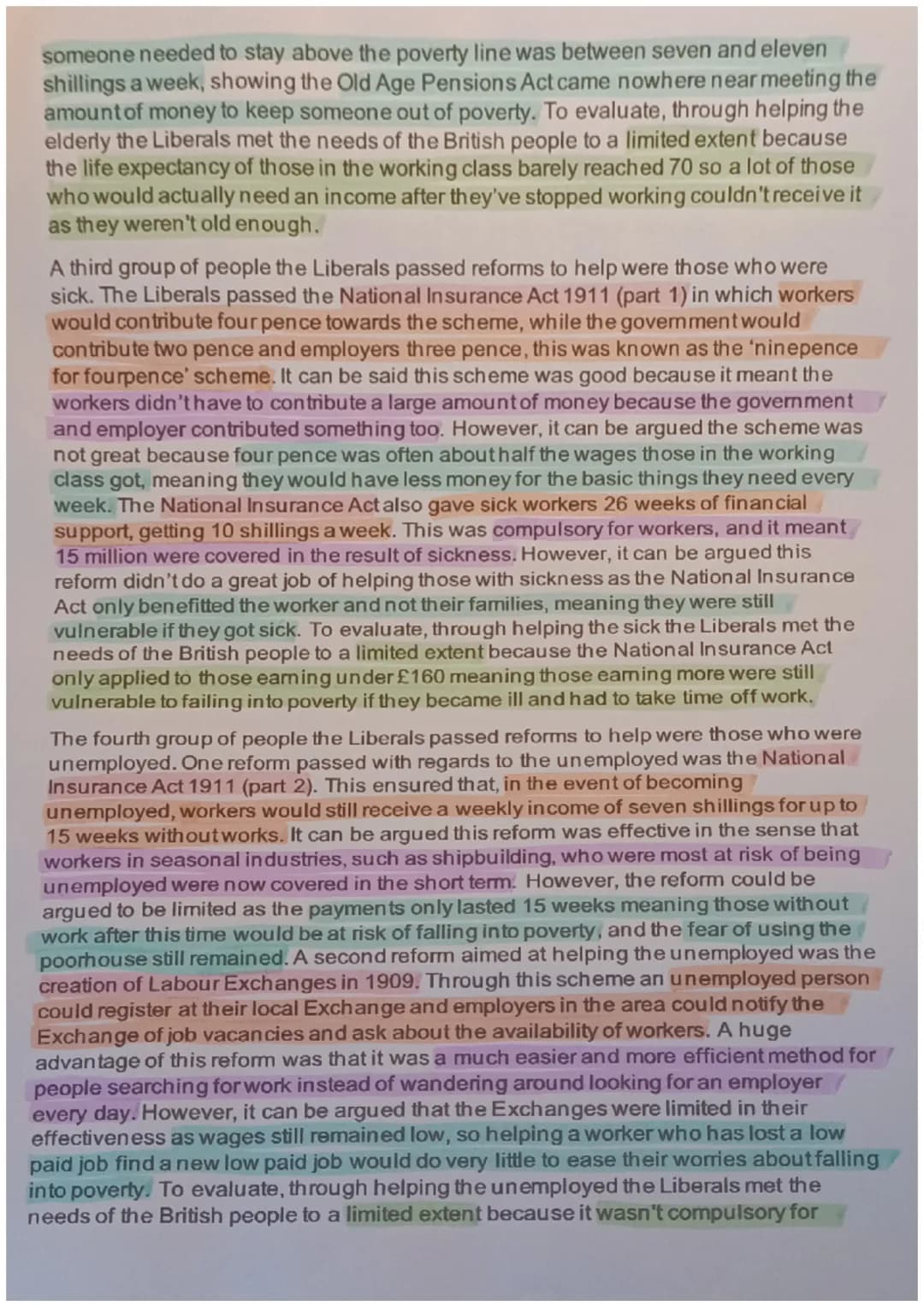 someone needed to stay above the poverty line was between seven and eleven shillings a week, showing the Old Age Pensions Act came nowhere near meeting the amount of money to keep someone out of poverty. To evaluate, through helping the elderly the Liberals met the needs of the British people to a limited extent because the life expectancy of those in the working class barely reached 70 so a lot of those who would actually need an income after they've stopped working couldn't receive it as they weren't old enough.

A third group of people the Liberals passed reforms to help were those who were sick. The Liberals passed the National Insurance Act 1911 (part 1) in which workers would contribute four pence towards the scheme, while the government would contribute two pence and employers three pence, this was known as the 'ninepence for fourpence' scheme. It can be said this scheme was good because it meant the workers didn't have to contribute a large amount of money because the government and employer contributed something too. However, it can be argued the scheme was not great because four pence was often about half the wages those in the working class got, meaning they would have less money for the basic things they need every week. The National Insurance Act also gave sick workers 26 weeks of financial support, getting 10 shillings a week. This was compulsory for workers, and it meant 15 million were covered in the result of sickness. However, it can be argued this reform didn't do a great job of helping those with sickness as the National Insurance Act only benefitted the worker and not their families, meaning they were still vulnerable if they got sick. To evaluate, through helping the sick the Liberals met the needs of the British people to a limited extent because the National Insurance Act only applied to those earning under £160 meaning those earning more were still vulnerable to failing into poverty if they became ill and had to take time off work.

The fourth group of people the Liberals passed reforms to help were those who were unemployed. One reform passed with regards to the unemployed was the National Insurance Act 1911 (part 2). This ensured that, in the event of becoming unemployed, workers would still receive a weekly income of seven shillings for up to 15 weeks without works. It can be argued this reform was effective in the sense that workers in seasonal industries, such as shipbuilding, who were most at risk of being unemployed were now covered in the short term. However, the reform could be argued to be limited as the payments only lasted 15 weeks meaning those without work after this time would be at risk of falling into poverty, and the fear of using the poorhouse still remained. A second reform aimed at helping the unemployed was the creation of Labour Exchanges in 1909. Through this scheme an unemployed person could register at their local Exchange and employers in the area could notify the Exchange of job vacancies and ask about the availability of workers. A huge advantage of this reform was that it was a much easier and more efficient method for people searching for work instead of wandering around looking for an employer every day. However, it can be argued that the Exchanges were limited in their effectiveness as wages still remained low, so helping a worker who has lost a low paid job find a new low paid job would do very little to ease their worries about falling into poverty. To evaluate, through helping the unemployed the Liberals met the needs of the British people to a limited extent because it wasn't compulsory for